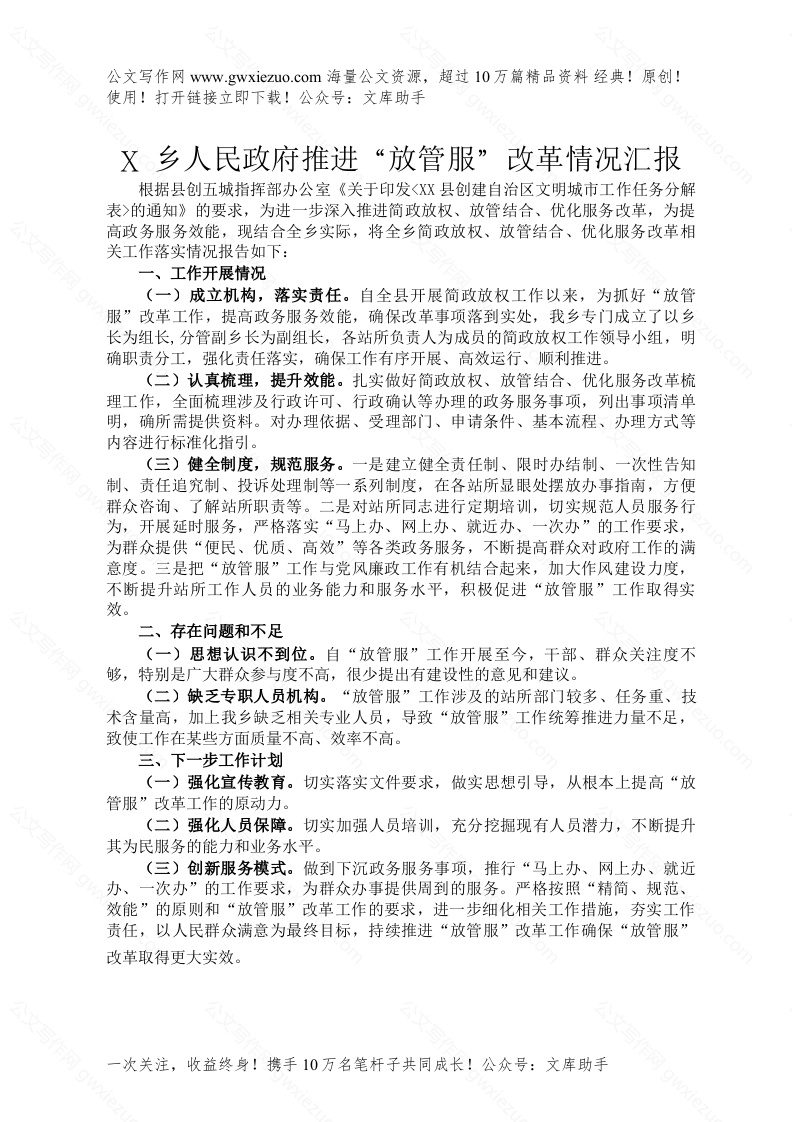 公文写作网 www.gwxiezuo.com 海量公文资源，超过 10 万篇精品资料 经典！原创！使用！打开链接立即下载！公众号：文库助手

X 乡人民政府推进“放管服”改革情况汇报

根据县创五城指挥部办公室《关于印发<XX 县创建自治区文明城市工作任务分解表>的通知》的要求，为进一步深入推进简政放权、放管结合、优化服务改革，为提高政务服务效能，现结合全乡实际，将全乡简政放权、放管结合、优化服务改革相关工作落实情况报告如下：

一、工作开展情况

（一）成立机构，落实责任。自全县开展简政放权工作以来，为抓好“放管服”改革工作，提高政务服务效能，确保改革事项落到实处，我乡专门成立了以乡长为组长，分管副乡长为副组长，各站所负责人为成员的简政放权工作领导小组，明确职责分工，强化责任落实，确保工作有序开展、高效运行、顺利推进。

（二）认真梳理，提升效能。扎实做好简政放权、放管结合、优化服务改革梳理工作，全面梳理涉及行政许可、行政确认等办理的政务服务事项，列出事项清单明，确所需提供资料。对办理依据、受理部门、申请条件、基本流程、办理方式等内容进行标准化指引。

（三）健全制度，规范服务。一是建立健全责任制、限时办结制、一次性告知制、责任追究制、投诉处理制等一系列制度，在各站所显眼处摆放办事指南，方便群众咨询、了解站所职责等。二是对站所同志进行定期培训，切实规范人员服务行为，开展延时服务，严格落实“马上办、网上办、就近办、一次办”的工作要求，为群众提供“便民、优质、高效”等各类政务服务，不断提高群众对政府工作的满意度。三是把“放管服”工作与党风廉政工作有机结合起来，加大作风建设力度，不断提升站所工作人员的业务能力和服务水平，积极促进“放管服”工作取得实效。

二、存在问题和不足

（一）思想认识不到位。自“放管服”工作开展至今，干部、群众关注度不够，特别是广大群众参与度不高，很少提出有建设性的意见和建议。

（二）缺乏专职人员机构。“放管服”工作涉及的站所部门较多、任务重、技术含量高，加上我乡缺乏相关专业人员，导致“放管服”工作统筹推进力量不足，致使工作在某些方面质量不高、效率不高。

三、下一步工作计划

（一）强化宣传教育。切实落实文件要求，做实思想引导，从根本上提高“放管服”改革工作的原动力。

（二）强化人员保障。切实加强人员培训，充分挖掘现有人员潜力，不断提升其为民服务的能力和业务水平。

（三）创新服务模式。做到下沉政务服务事项，推行“马上办、网上办、就近办、一次办”的工作要求，为群众办事提供周到的服务。严格按照“精简、规范、效能”的原则和“放管服”改革工作的要求，进一步细化相关工作措施，夯实工作责任，以人民群众满意为最终目标，持续推进“放管服”改革工作确保“放管服”改革取得更大实效。

一次关注，收益终身！携手 10 万名笔杆子共同成长！公众号：文库助手